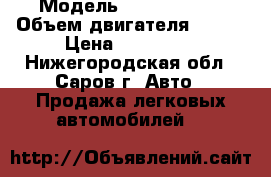 Модель
Объем двигателя
Цена
Нижегородская обл
Саров г  Авто
Продажа легковых автомобилей

http://Объявлений.сайт